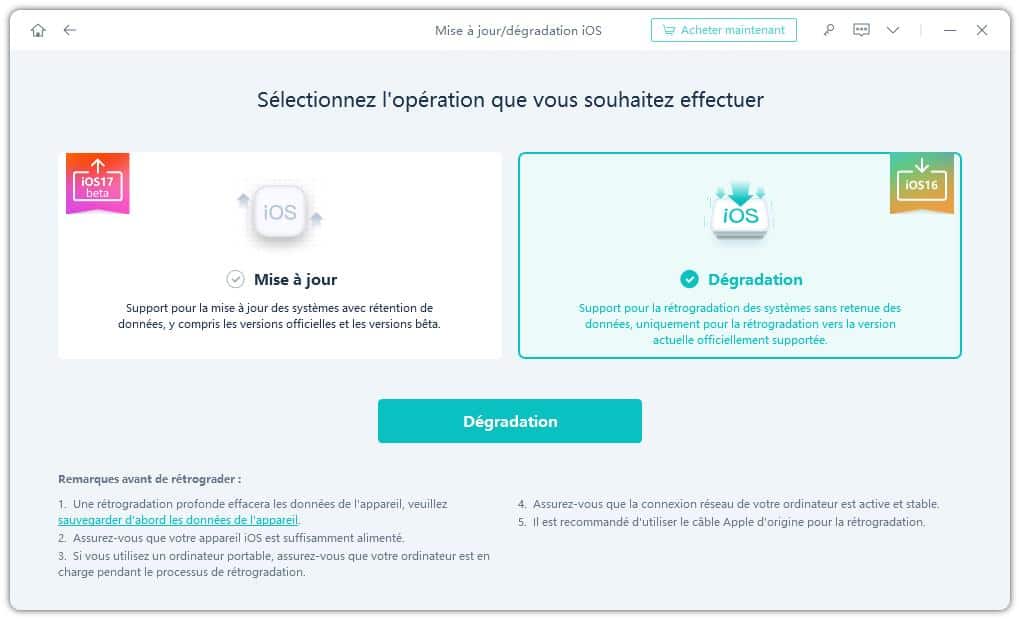 Mise à jour/dégradation iOS

Acheter maintenant

Sélectionnez l'opération que vous souhaitez effectuer

iOS17 beta

iOS

Mise à jour

Support pour la mise à jour des systèmes avec rétention de données, y compris les versions officielles et les versions bêta.

iOS16

iOS

Dégradation

Support pour la rétrogradation des systèmes sans retenue des données, uniquement pour la rétrogradation vers la version actuelle officiellement supportée.

Dégradation

Remarques avant de rétrograder :

1. Une rétrogradation profonde effacera les données de l'appareil, veuillez sauvegarder d'abord les données de l'appareil.
2. Assurez-vous que votre appareil iOS est suffisamment alimenté.
3. Si vous utilisez un ordinateur portable, assurez-vous que votre ordinateur est en charge pendant le processus de rétrogradation.

4. Assurez-vous que la connexion réseau de votre ordinateur est active et stable.
5. Il est recommandé d'utiliser le câble Apple d'origine pour la rétrogradation.